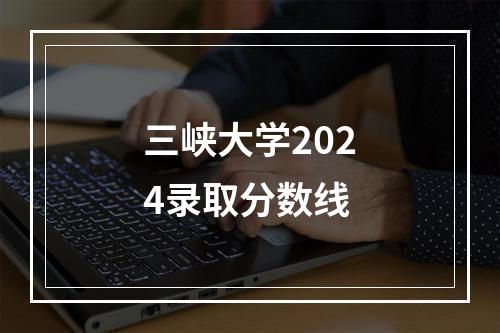 三峡大学2024录取分数线